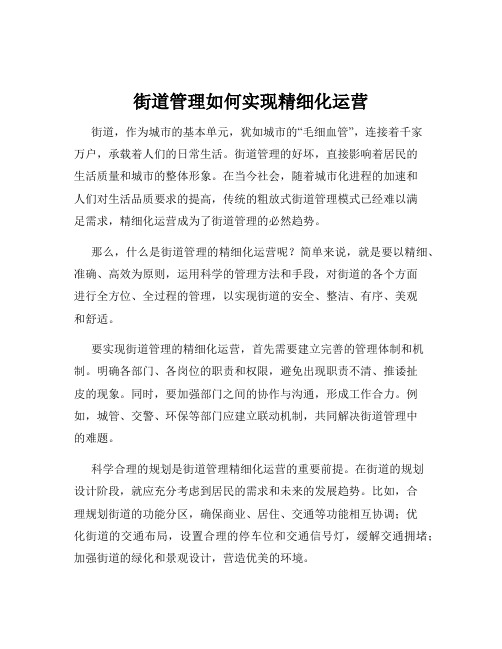 街道管理如何实现精细化运营

街道，作为城市的基本单元，犹如城市的“毛细血管”，连接着千家万户，承载着人们的日常生活。街道管理的好坏，直接影响着居民的生活质量和城市的整体形象。在当今社会，随着城市化进程的加速和人们对生活品质要求的提高，传统的粗放式街道管理模式已经难以满足需求，精细化运营成为了街道管理的必然趋势。

那么，什么是街道管理的精细化运营呢？简单来说，就是要以精细、准确、高效为原则，运用科学的管理方法和手段，对街道的各个方面进行全方位、全过程的管理，以实现街道的安全、整洁、有序、美观和舒适。

要实现街道管理的精细化运营，首先需要建立完善的管理体制和机制。明确各部门、各岗位的职责和权限，避免出现职责不清、推诿扯皮的现象。同时，要加强部门之间的协作与沟通，形成工作合力。例如，城管、交警、环保等部门应建立联动机制，共同解决街道管理中的难题。

科学合理的规划是街道管理精细化运营的重要前提。在街道的规划设计阶段，就应充分考虑到居民的需求和未来的发展趋势。比如，合理规划街道的功能分区，确保商业、居住、交通等功能相互协调；优化街道的交通布局，设置合理的停车位和交通信号灯，缓解交通拥堵；加强街道的绿化和景观设计，营造优美的环境。